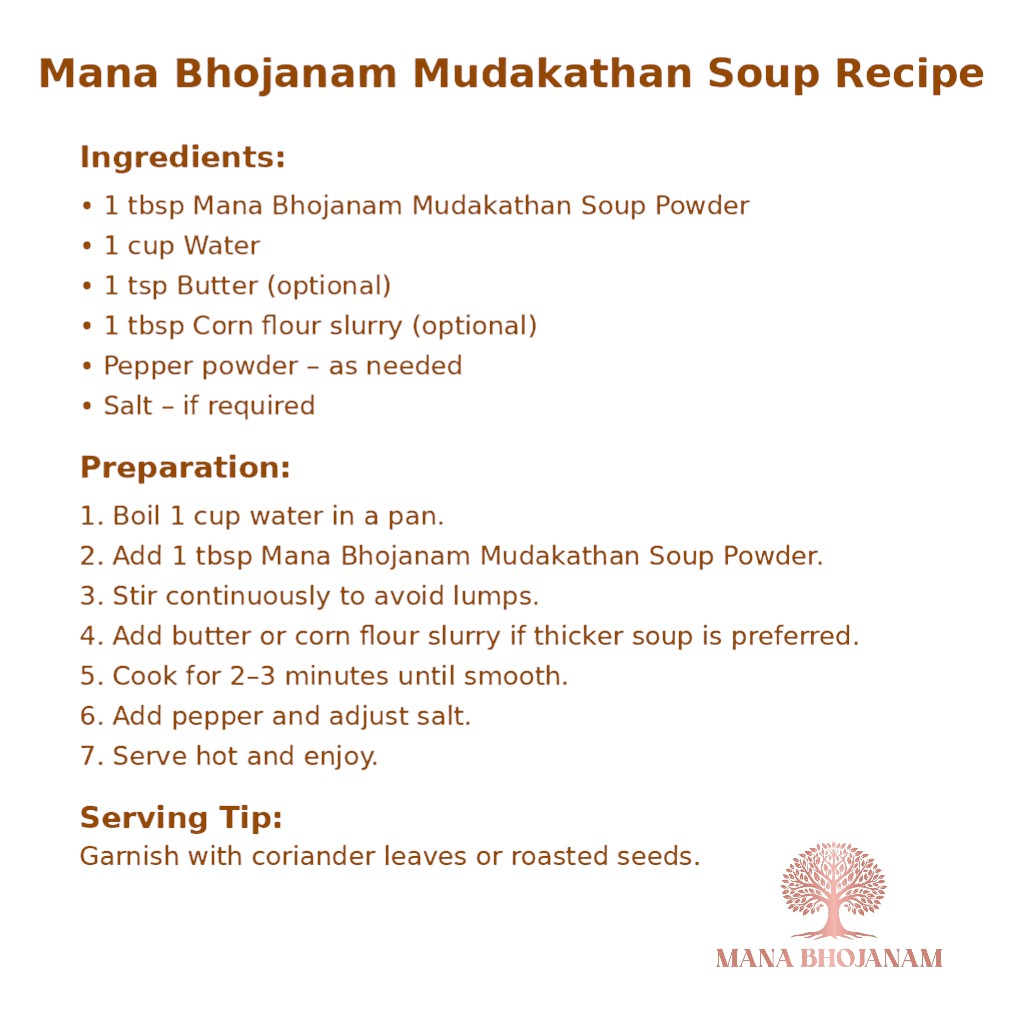 Mana Bhojanam Mudakathan Soup Recipe

Ingredients:

• 1 tbsp Mana Bhojanam Mudakathan Soup Powder
• 1 cup Water
• 1 tsp Butter (optional)
• 1 tbsp Corn flour slurry (optional)
• Pepper powder – as needed
• Salt – if required

Preparation:

1. Boil 1 cup water in a pan.
2. Add 1 tbsp Mana Bhojanam Mudakathan Soup Powder.
3. Stir continuously to avoid lumps.
4. Add butter or corn flour slurry if thicker soup is preferred.
5. Cook for 2–3 minutes until smooth.
6. Add pepper and adjust salt.
7. Serve hot and enjoy.

Serving Tip:

Garnish with coriander leaves or roasted seeds.

MANA BHOJANAM